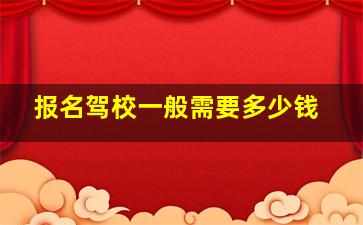 报名驾校一般需要多少钱